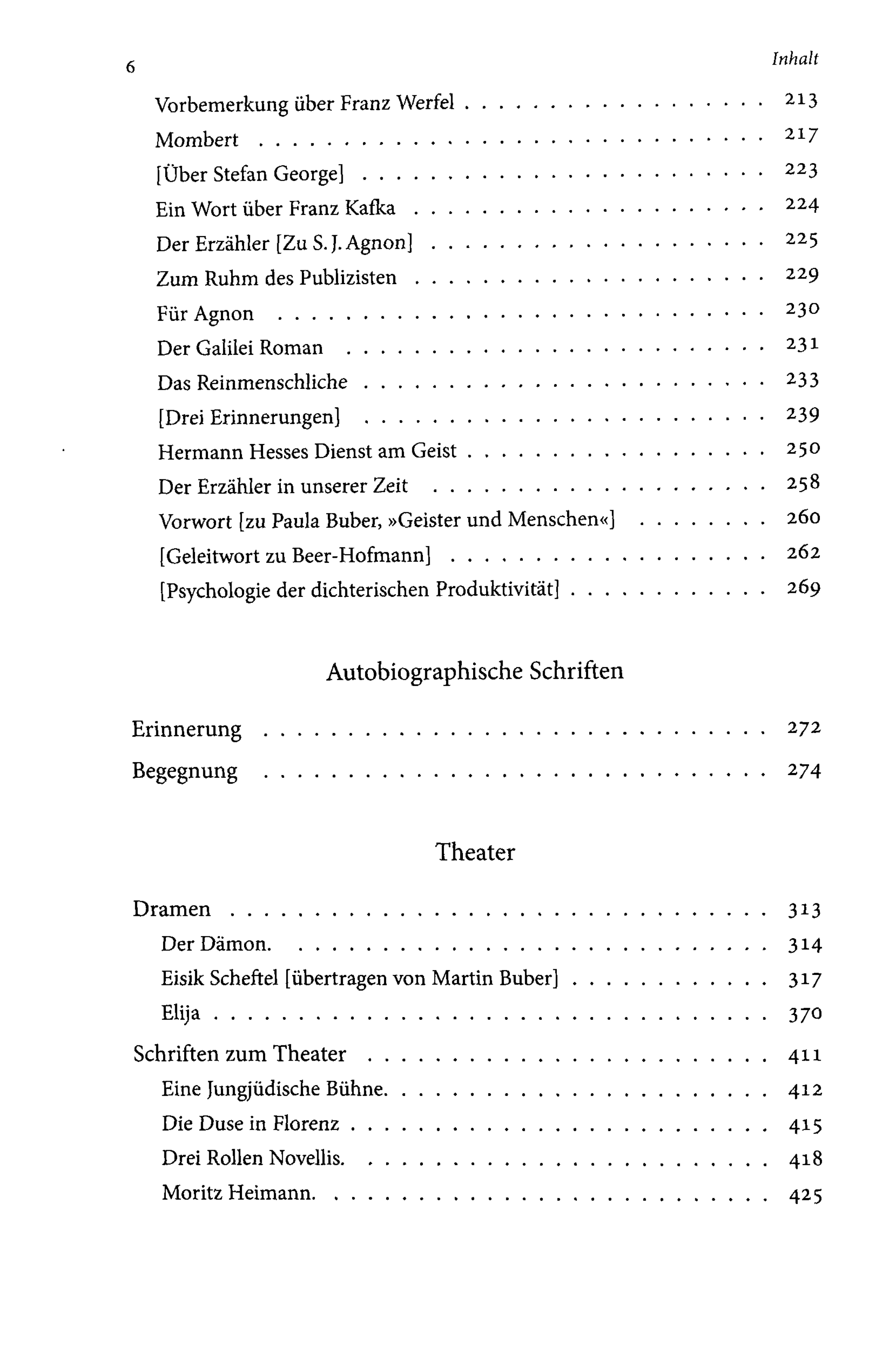 6 Inhalt

Vorbemerkung über Franz Werfel 213
Mombert 217
[Über Stefan George] 223
Ein Wort über Franz Kafka 224
Der Erzähler [Zu S. J. Agnon] 225
Zum Ruhm des Publizisten 229
Für Agnon 230
Der Galilei Roman 231
Das Reinmenschliche 233
[Drei Erinnerungen] 239
Hermann Hesses Dienst am Geist 250
Der Erzähler in unserer Zeit 258
Vorwort [zu Paula Buber, »Geister und Menschen«] 260
[Geleitwort zu Beer-Hofmann] 262
[Psychologie der dichterischen Produktivität] 269

Autobiographische Schriften

Erinnerung 272
Begegnung 274

Theater

Dramen 313
Der Dämon. 314
Eisik Scheftel [übertragen von Martin Buber] 317
Elija 370
Schriften zum Theater 411
Eine Jungjüdische Bühne. 412
Die Duse in Florenz 415
Drei Rollen Novellis. 418
Moritz Heimann. 425